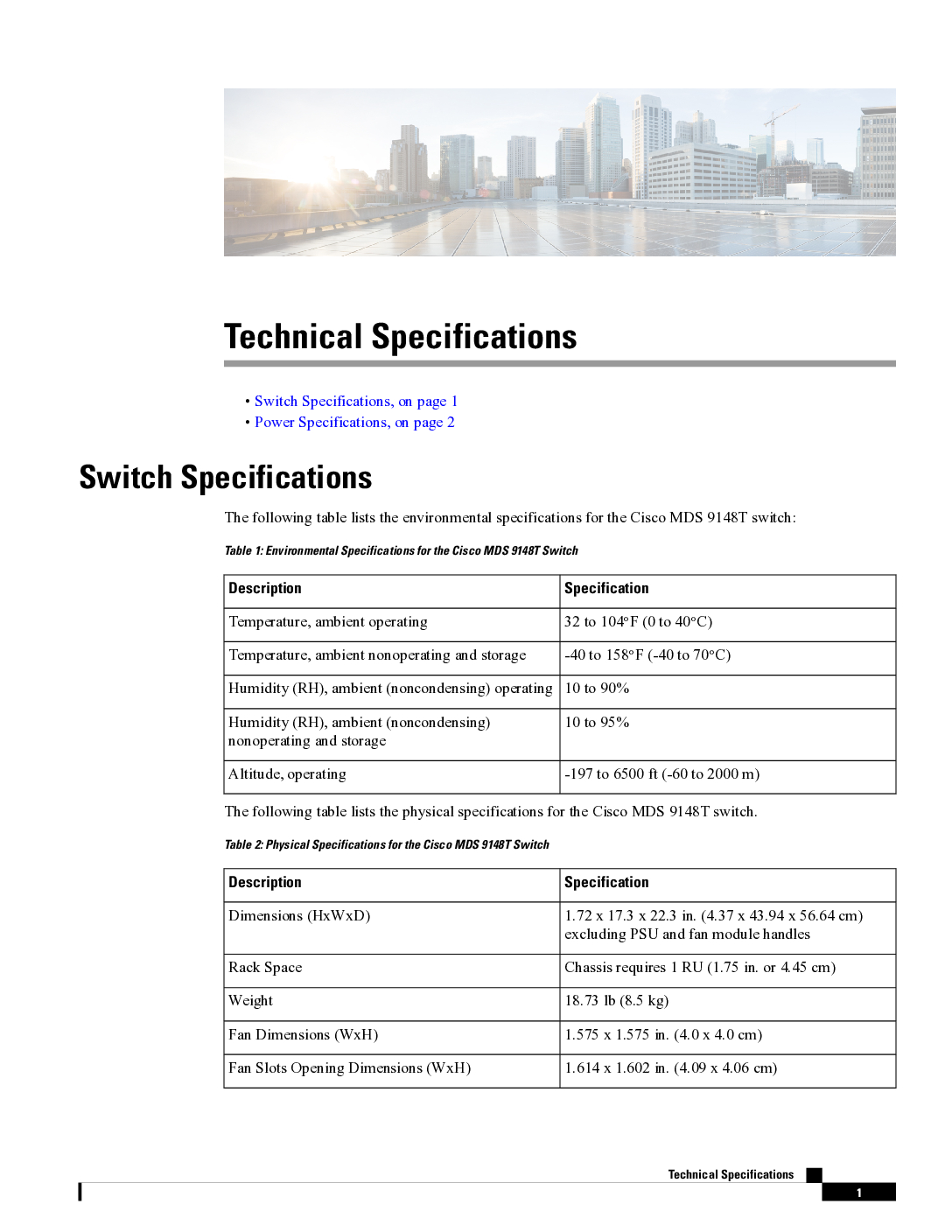 Technical Specifications

• Switch Specifications, on page 1
• Power Specifications, on page 2

Switch Specifications

The following table lists the environmental specifications for the Cisco MDS 9148T switch:

Table 1: Environmental Specifications for the Cisco MDS 9148T Switch

| Description | Specification |
|---|---|
| Temperature, ambient operating | 32 to 104°F (0 to 40°C) |
| Temperature, ambient nonoperating and storage | -40 to 158°F (-40 to 70°C) |
| Humidity (RH), ambient (noncondensing) operating | 10 to 90% |
| Humidity (RH), ambient (noncondensing) nonoperating and storage | 10 to 95% |
| Altitude, operating | -197 to 6500 ft (-60 to 2000 m) |

The following table lists the physical specifications for the Cisco MDS 9148T switch.

Table 2: Physical Specifications for the Cisco MDS 9148T Switch

| Description | Specification |
|---|---|
| Dimensions (HxWxD) | 1.72 x 17.3 x 22.3 in. (4.37 x 43.94 x 56.64 cm) excluding PSU and fan module handles |
| Rack Space | Chassis requires 1 RU (1.75 in. or 4.45 cm) |
| Weight | 18.73 lb (8.5 kg) |
| Fan Dimensions (WxH) | 1.575 x 1.575 in. (4.0 x 4.0 cm) |
| Fan Slots Opening Dimensions (WxH) | 1.614 x 1.602 in. (4.09 x 4.06 cm) |

Technical Specifications
1